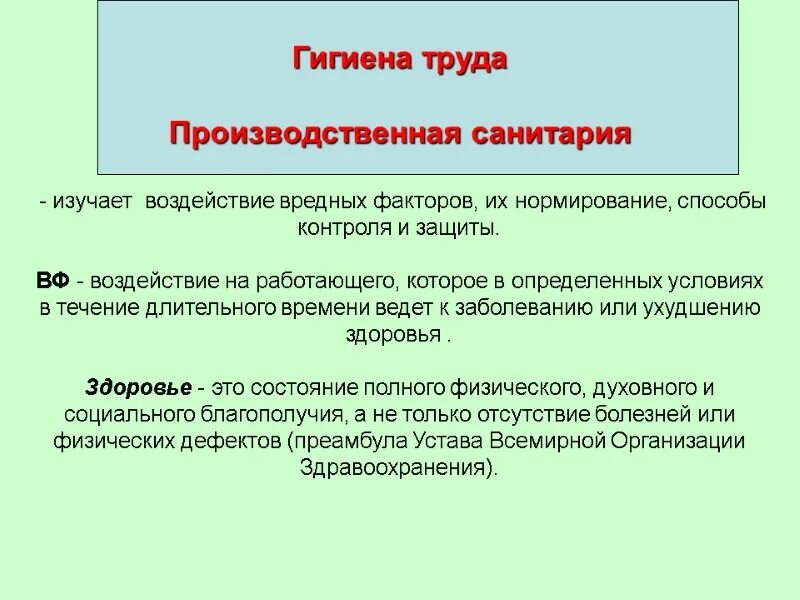 Гигиена труда

Производственная санитария

- изучает воздействие вредных факторов, их нормирование, способы контроля и защиты.

ВФ - воздействие на работающего, которое в определенных условиях в течение длительного времени ведет к заболеванию или ухудшению здоровья .

Здоровье - это состояние полного физического, духовного и социального благополучия, а не только отсутствие болезней или физических дефектов (преамбула Устава Всемирной Организации Здравоохранения).